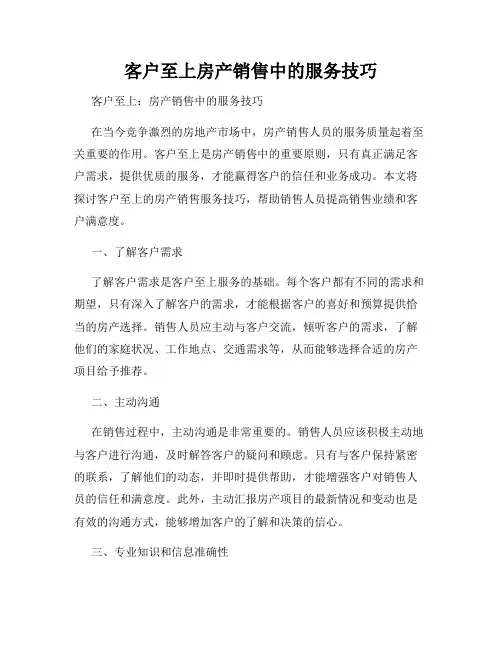 客户至上房产销售中的服务技巧

客户至上：房产销售中的服务技巧

在当今竞争激烈的房地产市场中，房产销售人员的服务质量起着至关重要的作用。客户至上是房产销售中的重要原则，只有真正满足客户需求，提供优质的服务，才能赢得客户的信任和业务成功。本文将探讨客户至上的房产销售服务技巧，帮助销售人员提高销售业绩和客户满意度。

一、了解客户需求

了解客户需求是客户至上服务的基础。每个客户都有不同的需求和期望，只有深入了解客户的需求，才能根据客户的喜好和预算提供恰当的房产选择。销售人员应主动与客户交流，倾听客户的需求，了解他们的家庭状况、工作地点、交通需求等，从而能够选择合适的房产项目给予推荐。

二、主动沟通

在销售过程中，主动沟通是非常重要的。销售人员应该积极主动地与客户进行沟通，及时解答客户的疑问和顾虑。只有与客户保持紧密的联系，了解他们的动态，并即时提供帮助，才能增强客户对销售人员的信任和满意度。此外，主动汇报房产项目的最新情况和变动也是有效的沟通方式，能够增加客户的了解和决策的信心。

三、专业知识和信息准确性